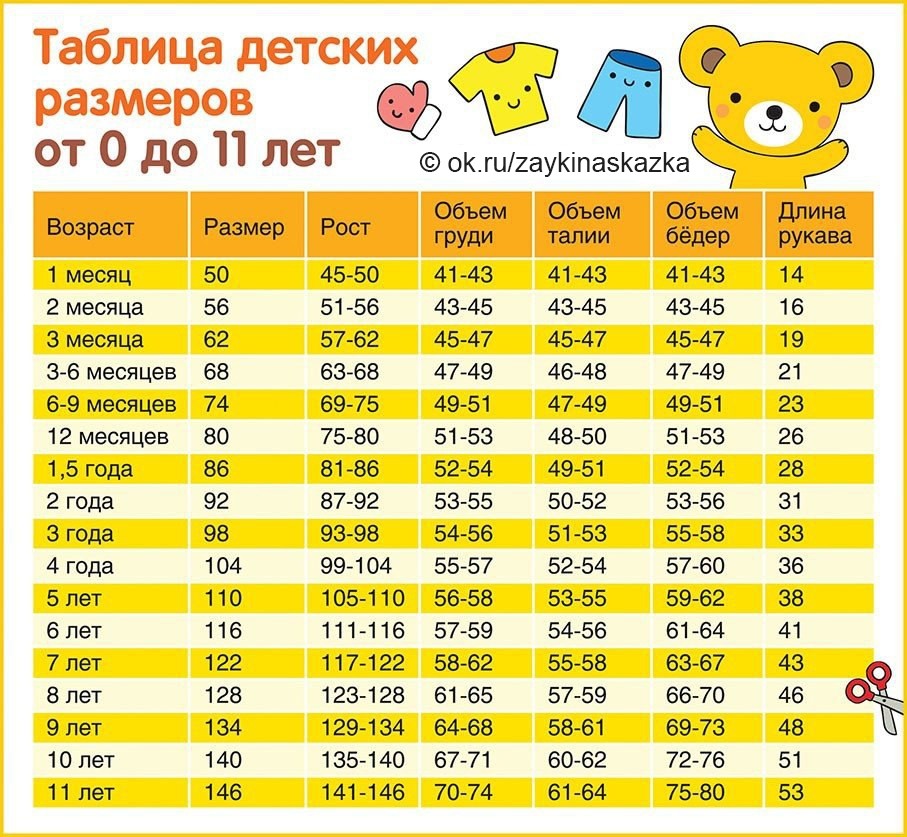 Таблица детских размеров от 0 до 11 лет

© ok.ru/zaykinaskazka

| Возраст | Размер | Рост | Объем груди | Объем талии | Объем бёдер | Длина рукава |
|---|---|---|---|---|---|---|
| 1 месяц | 50 | 45-50 | 41-43 | 41-43 | 41-43 | 14 |
| 2 месяца | 56 | 51-56 | 43-45 | 43-45 | 43-45 | 16 |
| 3 месяца | 62 | 57-62 | 45-47 | 45-47 | 45-47 | 19 |
| 3-6 месяцев | 68 | 63-68 | 47-49 | 46-48 | 47-49 | 21 |
| 6-9 месяцев | 74 | 69-75 | 49-51 | 47-49 | 49-51 | 23 |
| 12 месяцев | 80 | 75-80 | 51-53 | 48-50 | 51-53 | 26 |
| 1,5 года | 86 | 81-86 | 52-54 | 49-51 | 52-54 | 28 |
| 2 года | 92 | 87-92 | 53-55 | 50-52 | 53-56 | 31 |
| 3 года | 98 | 93-98 | 54-56 | 51-53 | 55-58 | 33 |
| 4 года | 104 | 99-104 | 55-57 | 52-54 | 57-60 | 36 |
| 5 лет | 110 | 105-110 | 56-58 | 53-55 | 59-62 | 38 |
| 6 лет | 116 | 111-116 | 57-59 | 54-56 | 61-64 | 41 |
| 7 лет | 122 | 117-122 | 58-62 | 55-58 | 63-67 | 43 |
| 8 лет | 128 | 123-128 | 61-65 | 57-59 | 66-70 | 46 |
| 9 лет | 134 | 129-134 | 64-68 | 58-61 | 69-73 | 48 |
| 10 лет | 140 | 135-140 | 67-71 | 60-62 | 72-76 | 51 |
| 11 лет | 146 | 141-146 | 70-74 | 61-64 | 75-80 | 53 |